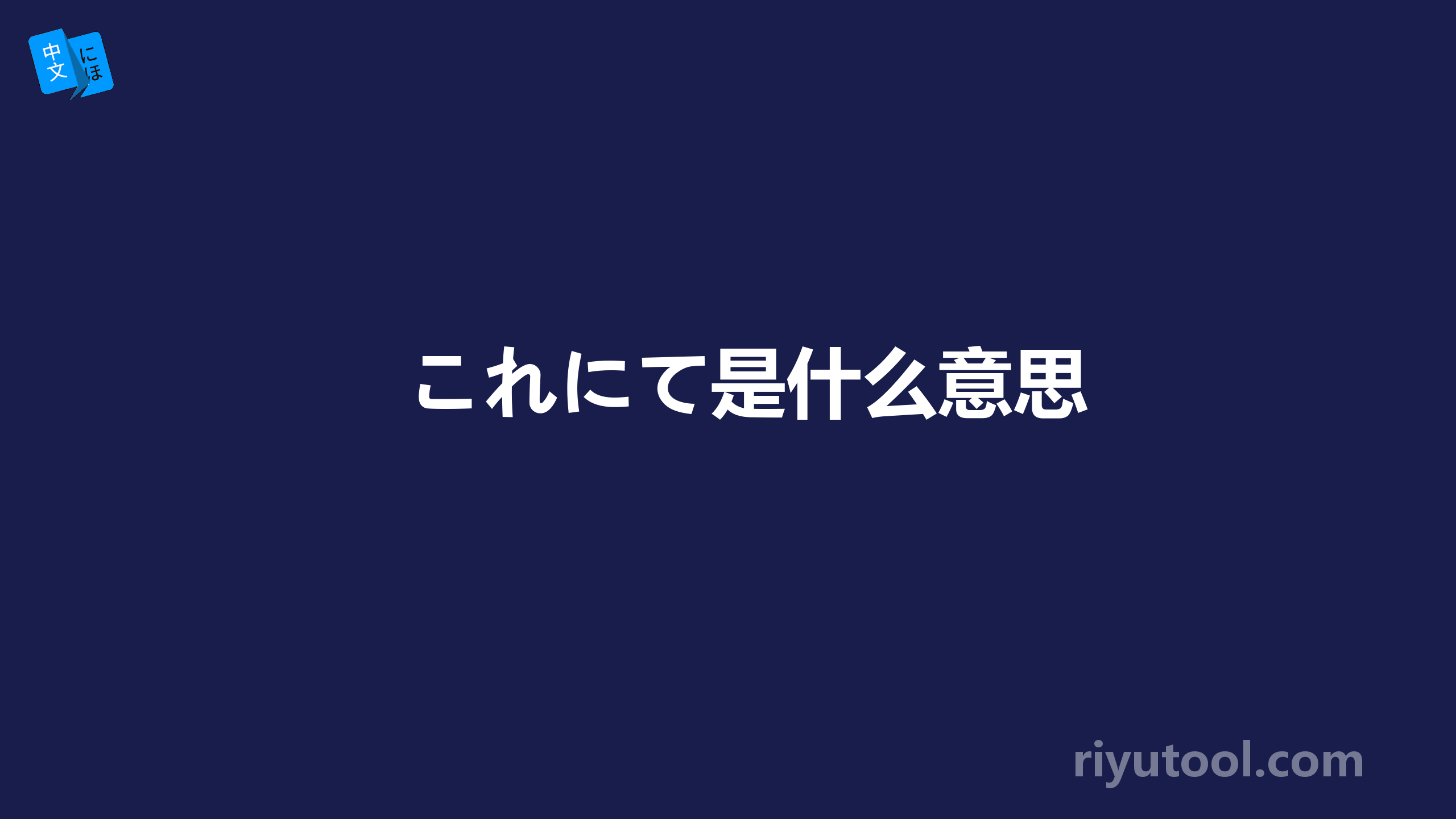 中文
にほ

これにて是什么意思

riyutool.com